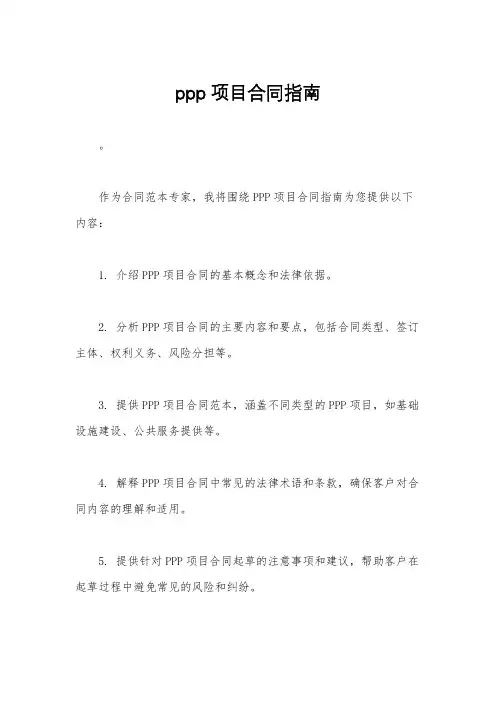 ppp 项目合同指南

。

作为合同范本专家，我将围绕 PPP 项目合同指南为您提供以下内容：

1. 介绍 PPP 项目合同的基本概念和法律依据。

2. 分析 PPP 项目合同的主要内容和要点，包括合同类型、签订主体、权利义务、风险分担等。

3. 提供 PPP 项目合同范本，涵盖不同类型的 PPP 项目，如基础设施建设、公共服务提供等。

4. 解释 PPP 项目合同中常见的法律术语和条款，确保客户对合同内容的理解和适用。

5. 提供针对 PPP 项目合同起草的注意事项和建议，帮助客户在起草过程中避免常见的风险和纠纷。